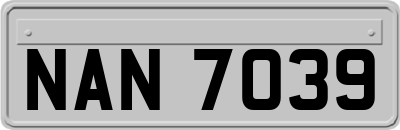 NAN 7039